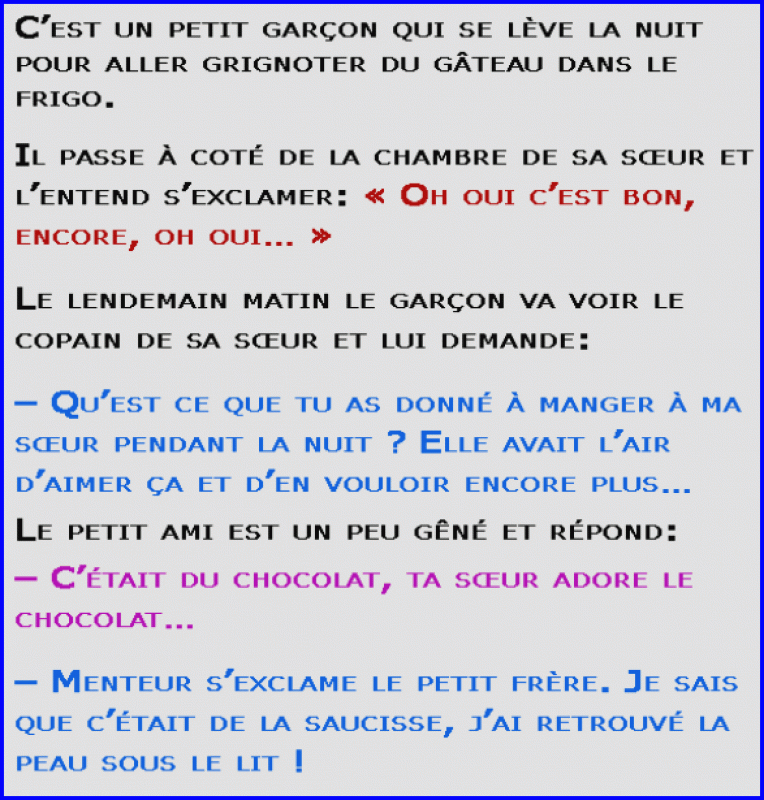 C'est un petit garçon qui se lève la nuit pour aller grignoter du gâteau dans le frigo.

Il passe à coté de la chambre de sa sœur et l'entend s'exclamer: « Oh oui c'est bon, encore, oh oui... »

Le lendemain matin le garçon va voir le copain de sa sœur et lui demande:

– Qu'est ce que tu as donné à manger à ma sœur pendant la nuit ? Elle avait l'air d'aimer ça et d'en vouloir encore plus...

Le petit ami est un peu gêné et répond:

– C'était du chocolat, ta sœur adore le chocolat...

– Menteur s'exclame le petit frère. Je sais que c'était de la saucisse, j'ai retrouvé la peau sous le lit !